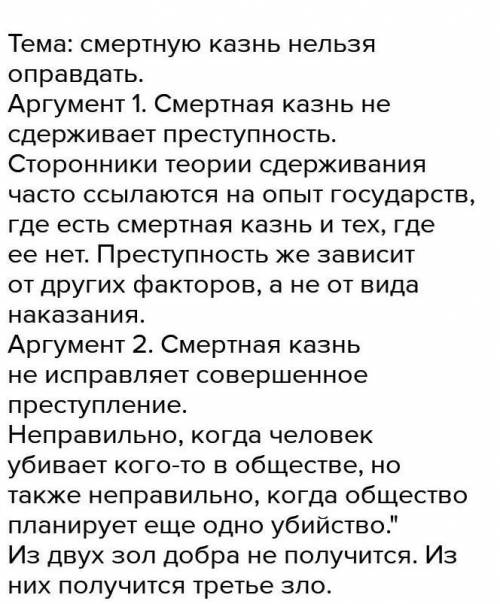 Тема: смертную казнь нельзя оправдать.
Аргумент 1. Смертная казнь не сдерживает преступность.
Сторонники теории сдерживания часто ссылаются на опыт государств, где есть смертная казнь и тех, где ее нет. Преступность же зависит от других факторов, а не от вида наказания.
Аргумент 2. Смертная казнь не исправляет совершенное преступление.
Неправильно, когда человек убивает кого-то в обществе, но также неправильно, когда общество планирует еще одно убийство."
Из двух зол добра не получится. Из них получится третье зло.